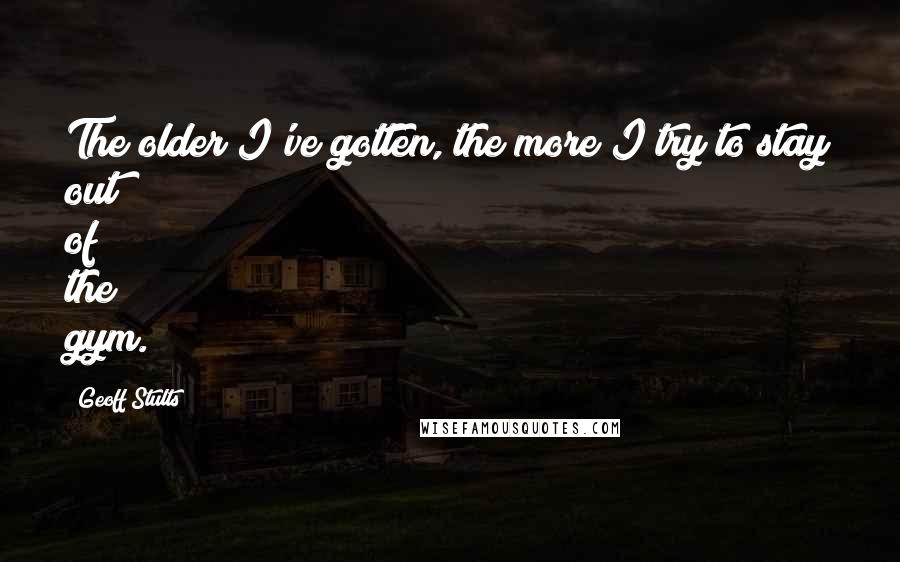 The older I've gotten, the more I try to stay out of the gym.

Geoff Stults

WISEFAMOUSQUOTES.COM